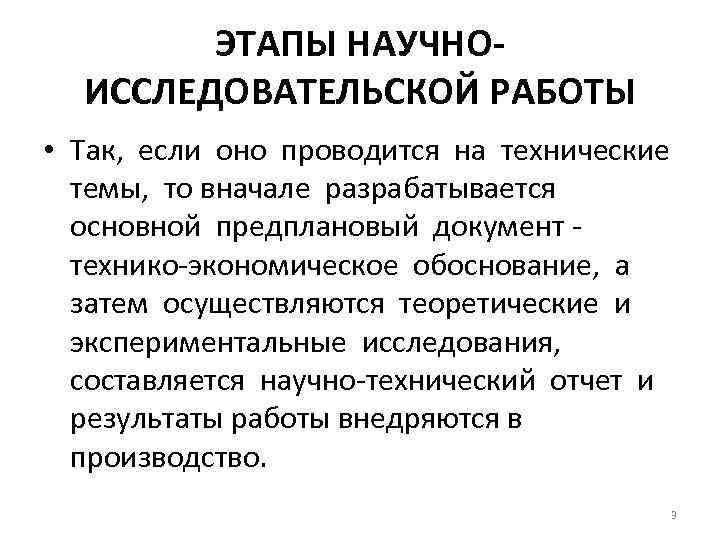 ЭТАПЫ НАУЧНО-ИССЛЕДОВАТЕЛЬСКОЙ РАБОТЫ

• Так, если оно проводится на технические темы, то вначале разрабатывается основной предплановый документ - технико-экономическое обоснование, а затем осуществляются теоретические и экспериментальные исследования, составляется научно-технический отчет и результаты работы внедряются в производство.

3